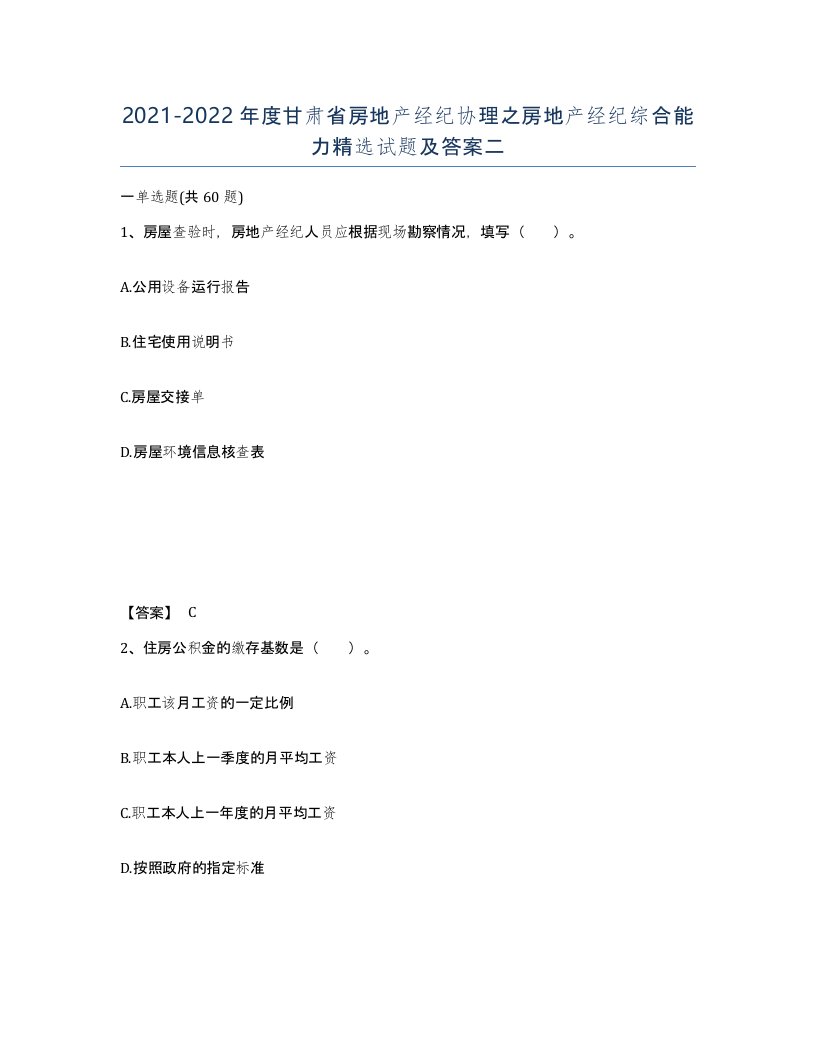 2021-2022年度甘肃省房地产经纪协理之房地产经纪综合能力精选试题及答案二

一单选题(共60题)

1、房屋查验时，房地产经纪人员应根据现场勘察情况，填写（　）。

A.公用设备运行报告

B.住宅使用说明书

C.房屋交接单

D.房屋环境信息核查表

【答案】 C

2、住房公积金的缴存基数是（　）。

A.职工该月工资的一定比例

B.职工本人上一季度的月平均工资

C.职工本人上一年度的月平均工资

D.按照政府的指定标准